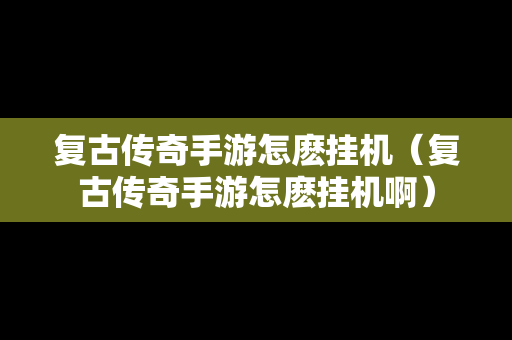 复古传奇手游怎麽挂机（复古传奇手游怎麽挂机啊）